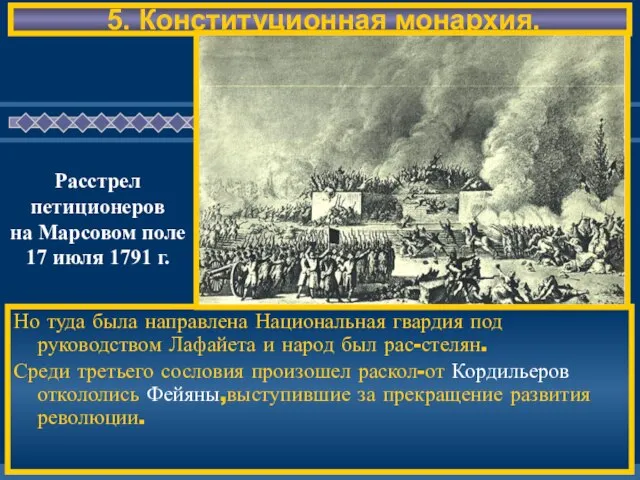 5. Конституционная монархия.

Расстрел петиционеров на Марсовом поле 17 июля 1791 г.

Но туда была направлена Национальная гвардия под руководством Лафайета и народ был рас-стелян.

Среди третьего сословия произошел раскол-от Кордильеров откололись Фейяны,выступившие за прекращение развития революции.